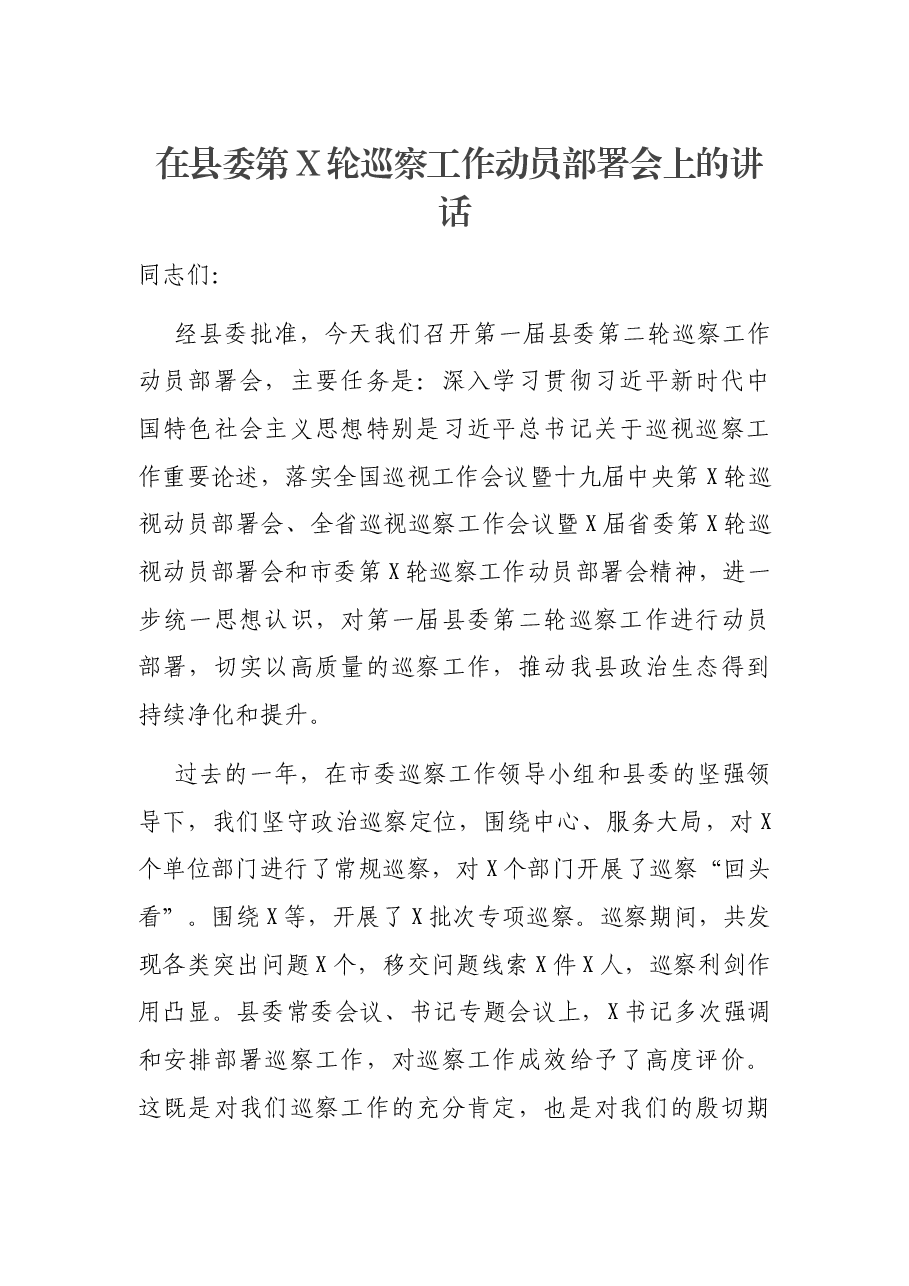 在县委第X轮巡察工作动员部署会上的讲话

同志们:

经县委批准，今天我们召开第一届县委第二轮巡察工作动员部署会，主要任务是：深入学习贯彻习近平新时代中国特色社会主义思想特别是习近平总书记关于巡视巡察工作重要论述，落实全国巡视工作会议暨十九届中央第X轮巡视动员部署会、全省巡视巡察工作会议暨X届省委第X轮巡视动员部署会和市委第X轮巡察工作动员部署会精神，进一步统一思想认识，对第一届县委第二轮巡察工作进行动员部署，切实以高质量的巡察工作，推动我县政治生态得到持续净化和提升。

过去的一年，在市委巡察工作领导小组和县委的坚强领导下，我们坚守政治巡察定位，围绕中心、服务大局，对X个单位部门进行了常规巡察，对X个部门开展了巡察“回头看”。围绕X等，开展了X批次专项巡察。巡察期间，共发现各类突出问题X个，移交问题线索X件X人，巡察利剑作用凸显。县委常委会议、书记专题会议上，X书记多次强调和安排部署巡察工作，对巡察工作成效给予了高度评价。这既是对我们巡察工作的充分肯定，也是对我们的殷切期